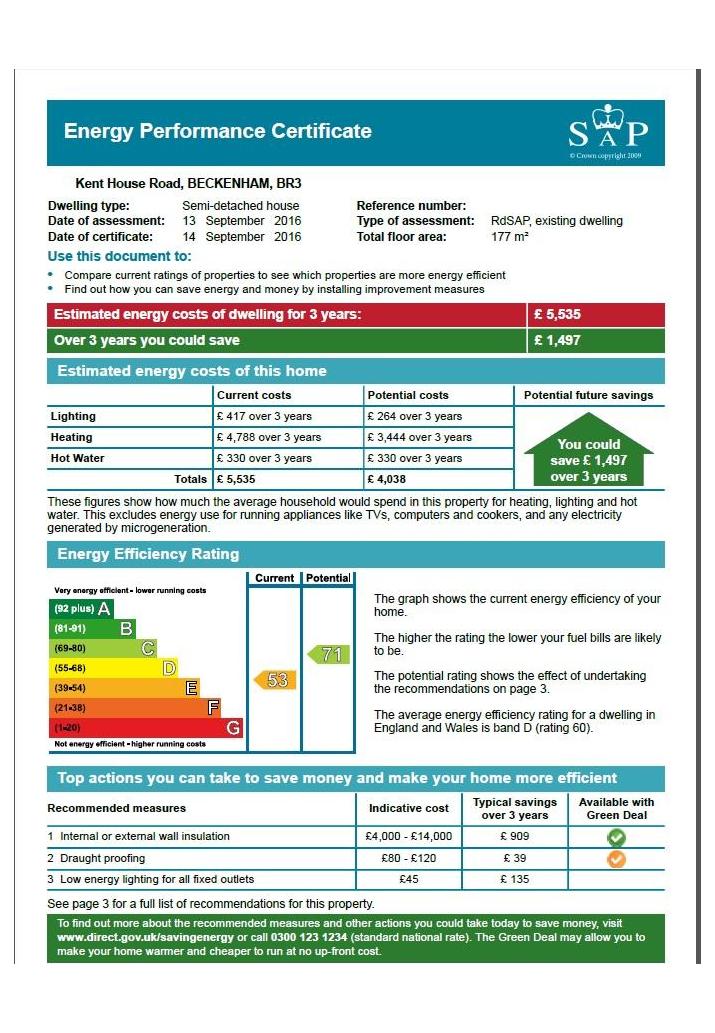 Energy Performance Certificate

SAP
© Crown copyright 2009

Kent House Road, BECKENHAM, BR3

Dwelling type: Semi-detached house
Date of assessment: 13 September 2016
Date of certificate: 14 September 2016

Reference number:
Type of assessment: RdSAP, existing dwelling
Total floor area: 177 m²

Use this document to:
• Compare current ratings of properties to see which properties are more energy efficient
• Find out how you can save energy and money by installing improvement measures

| Estimated energy costs of dwelling for 3 years: | £ 5,535 |
|---|---|
| Over 3 years you could save | £ 1,497 |

Estimated energy costs of this home

| | Current costs | Potential costs | Potential future savings |
|---|---|---|---|
| Lighting | £ 417 over 3 years | £ 264 over 3 years | You could save £ 1,497 over 3 years |
| Heating | £ 4,788 over 3 years | £ 3,444 over 3 years | |
| Hot Water | £ 330 over 3 years | £ 330 over 3 years | |
| Totals | £ 5,535 | £ 4,038 | |

These figures show how much the average household would spend in this property for heating, lighting and hot water. This excludes energy use for running appliances like TVs, computers and cookers, and any electricity generated by microgeneration.

Energy Efficiency Rating

Current Potential
Very energy efficient - lower running costs
(92 plus) A
(81-91) B
(69-80) C
(55-68) D
(39-54) E
(21-38) F
(1-20) G
Not energy efficient - higher running costs
53
71

The graph shows the current energy efficiency of your home.

The higher the rating the lower your fuel bills are likely to be.

The potential rating shows the effect of undertaking the recommendations on page 3.

The average energy efficiency rating for a dwelling in England and Wales is band D (rating 60).

Top actions you can take to save money and make your home more efficient

| Recommended measures | Indicative cost | Typical savings over 3 years | Available with Green Deal |
|---|---|---|---|
| 1 Internal or external wall insulation | £4,000 - £14,000 | £ 909 | |
| 2 Draught proofing | £80 - £120 | £ 39 | |
| 3 Low energy lighting for all fixed outlets | £45 | £ 135 | |

See page 3 for a full list of recommendations for this property.

To find out more about the recommended measures and other actions you could take today to save money, visit www.direct.gov.uk/savingenergy or call 0300 123 1234 (standard national rate). The Green Deal may allow you to make your home warmer and cheaper to run at no up-front cost.